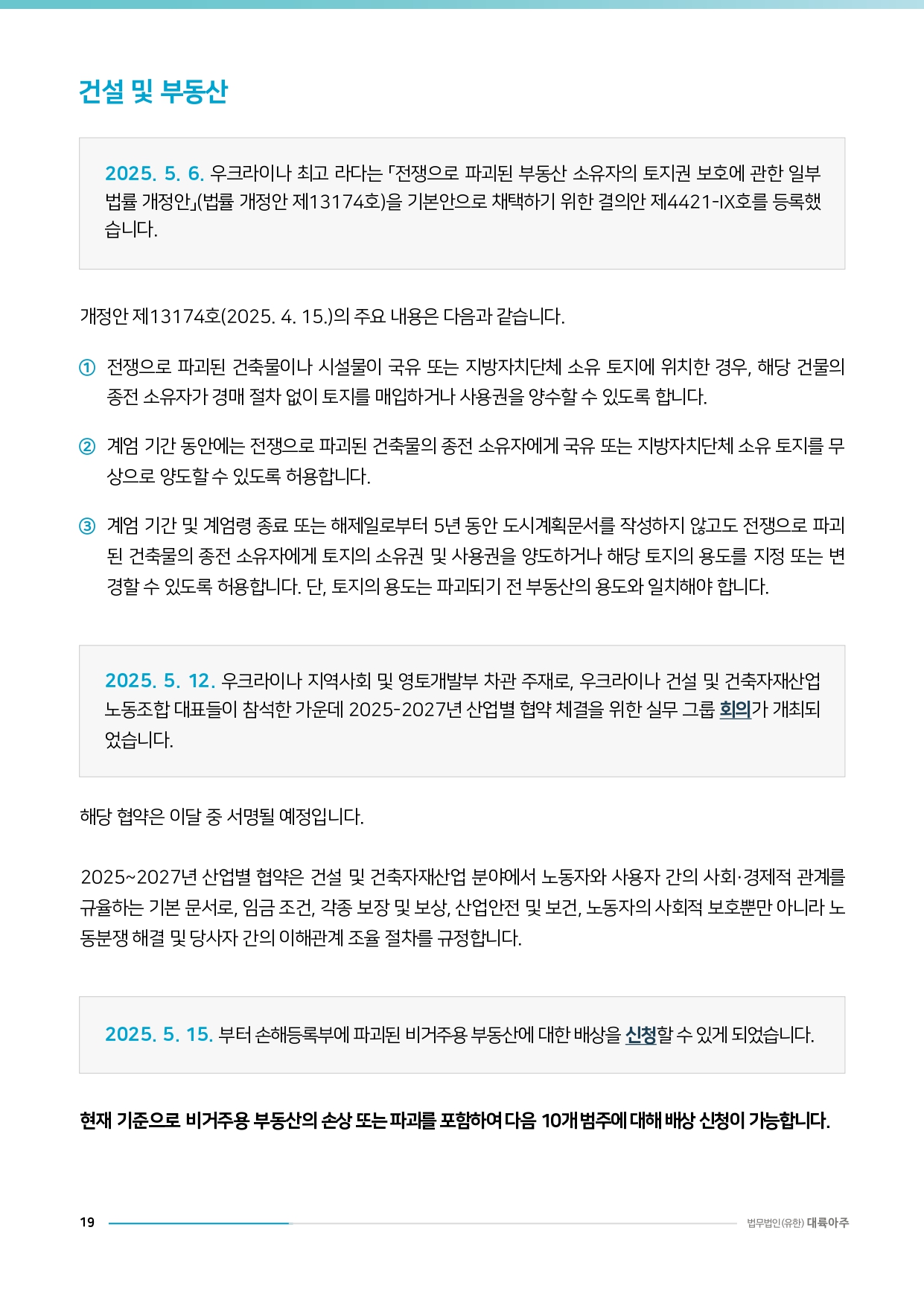 건설 및 부동산

2025. 5. 6. 우크라이나 최고 라다는 「전쟁으로 파괴된 부동산 소유자의 토지권 보호에 관한 일부 법률 개정안」(법률 개정안 제13174호)을 기본안으로 채택하기 위한 결의안 제4421-IX호를 등록했습니다.

개정안 제13174호(2025. 4. 15.)의 주요 내용은 다음과 같습니다.

① 전쟁으로 파괴된 건축물이나 시설물이 국유 또는 지방자치단체 소유 토지에 위치한 경우, 해당 건물의 종전 소유자가 경매 절차 없이 토지를 매입하거나 사용권을 양수할 수 있도록 합니다.

② 계엄 기간 동안에는 전쟁으로 파괴된 건축물의 종전 소유자에게 국유 또는 지방자치단체 소유 토지를 무상으로 양도할 수 있도록 허용합니다.

③ 계엄 기간 및 계엄령 종료 또는 해제일로부터 5년 동안 도시계획문서를 작성하지 않고도 전쟁으로 파괴된 건축물의 종전 소유자에게 토지의 소유권 및 사용권을 양도하거나 해당 토지의 용도를 지정 또는 변경할 수 있도록 허용합니다. 단, 토지의 용도는 파괴되기 전 부동산의 용도와 일치해야 합니다.

2025. 5. 12. 우크라이나 지역사회 및 영토개발부 차관 주재로, 우크라이나 건설 및 건축자재산업 노동조합 대표들이 참석한 가운데 2025-2027년 산업별 협약 체결을 위한 실무 그룹 회의가 개최되었습니다.

해당 협약은 이달 중 서명될 예정입니다.

2025~2027년 산업별 협약은 건설 및 건축자재산업 분야에서 노동자와 사용자 간의 사회·경제적 관계를 규율하는 기본 문서로, 임금 조건, 각종 보장 및 보상, 산업안전 및 보건, 노동자의 사회적 보호뿐만 아니라 노동분쟁 해결 및 당사자 간의 이해관계 조율 절차를 규정합니다.

2025. 5. 15. 부터 손해등록부에 파괴된 비거주용 부동산에 대한 배상을 신청할 수 있게 되었습니다.

현재 기준으로 비거주용 부동산의 손상 또는 파괴를 포함하여 다음 10개 범주에 대해 배상 신청이 가능합니다.

19 법무법인(유한) 대륙아주